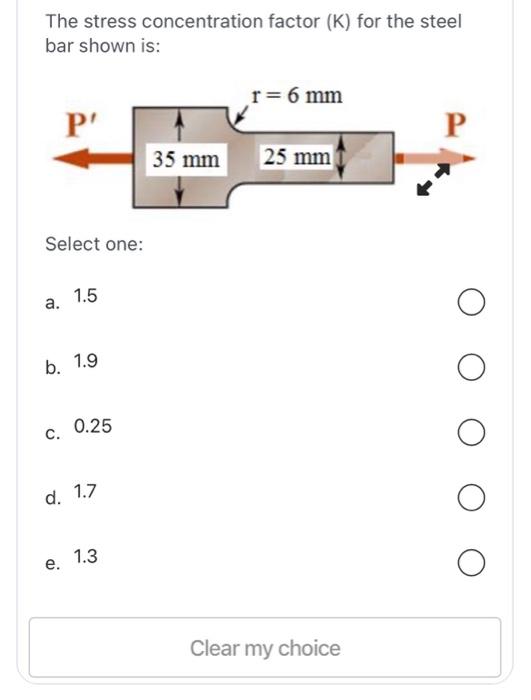 The stress concentration factor (K) for the steel bar shown is:

r = 6 mm

P'

P

35 mm

25 mm

Select one:

a. 1.5

b. 1.9

c. 0.25

d. 1.7

e. 1.3

Clear my choice